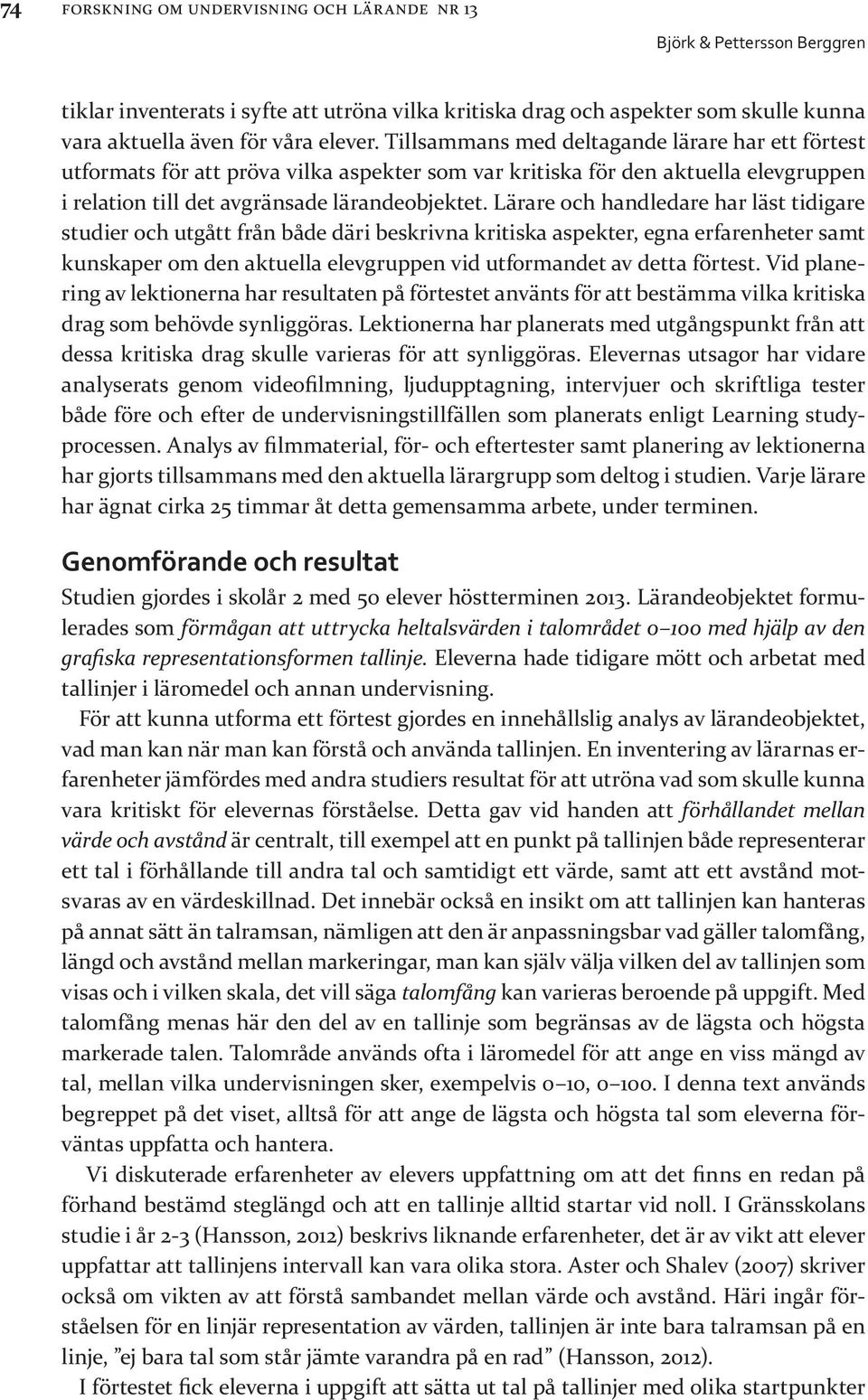 74 FORSKNING OM UNDERVISNING OCH LÄRANDE NR 13

Björk & Pettersson Berggren

tiklar inventerats i syfte att utröna vilka kritiska drag och aspekter som skulle kunna vara aktuella även för våra elever. Tillsammans med deltagande lärare har ett förtest utformats för att pröva vilka aspekter som var kritiska för den aktuella elevgruppen i relation till det avgränsade lärandeobjektet. Lärare och handledare har läst tidigare studier och utgått från både däri beskrivna kritiska aspekter, egna erfarenheter samt kunskaper om den aktuella elevgruppen vid utformandet av detta förtest. Vid planering av lektionerna har resultaten på förtestet använts för att bestämma vilka kritiska drag som behövde synliggöras. Lektionerna har planerats med utgångspunkt från att dessa kritiska drag skulle varieras för att synliggöras. Elevernas utsagor har vidare analyserats genom videofilmning, ljudupptagning, intervjuer och skriftliga tester både före och efter de undervisningstillfällen som planerats enligt Learning studyprocessen. Analys av filmmaterial, för- och eftertester samt planering av lektionerna har gjorts tillsammans med den aktuella lärargrupp som deltog i studien. Varje lärare har ägnat cirka 25 timmar åt detta gemensamma arbete, under terminen.

Genomförande och resultat

Studien gjordes i skolår 2 med 50 elever höstterminen 2013. Lärandeobjektet formulerades som förmågan att uttrycka heltalsvärden i talområdet 0–100 med hjälp av den grafiska representationsformen tallinje. Eleverna hade tidigare mött och arbetat med tallinjer i läromedel och annan undervisning.

För att kunna utforma ett förtest gjordes en innehållslig analys av lärandeobjektet, vad man kan när man kan förstå och använda tallinjen. En inventering av lärarnas erfarenheter jämfördes med andra studiers resultat för att utröna vad som skulle kunna vara kritiskt för elevernas förståelse. Detta gav vid handen att förhållandet mellan värde och avstånd är centralt, till exempel att en punkt på tallinjen både representerar ett tal i förhållande till andra tal och samtidigt ett värde, samt att ett avstånd motsvaras av en värdeskillnad. Det innebär också en insikt om att tallinjen kan hanteras på annat sätt än talramsan, nämligen att den är anpassningsbar vad gäller talomfång, längd och avstånd mellan markeringar, man kan själv välja vilken del av tallinjen som visas och i vilken skala, det vill säga talomfång kan varieras beroende på uppgift. Med talomfång menas här den del av en tallinje som begränsas av de lägsta och högsta markerade talen. Talområde används ofta i läromedel för att ange en viss mängd av tal, mellan vilka undervisningen sker, exempelvis 0–10, 0–100. I denna text används begreppet på det viset, alltså för att ange de lägsta och högsta tal som eleverna förväntas uppfatta och hantera.

Vi diskuterade erfarenheter av elevers uppfattning om att det finns en redan på förhand bestämd steglängd och att en tallinje alltid startar vid noll. I Gränsskolans studie i år 2-3 (Hansson, 2012) beskrivs liknande erfarenheter, det är av vikt att elever uppfattar att tallinjens intervall kan vara olika stora. Aster och Shalev (2007) skriver också om vikten av att förstå sambandet mellan värde och avstånd. Häri ingår förståelsen för en linjär representation av värden, tallinjen är inte bara talramsan på en linje, ”ej bara tal som står jämte varandra på en rad” (Hansson, 2012).

I förtestet fick eleverna i uppgift att sätta ut tal på tallinjer med olika startpunkter